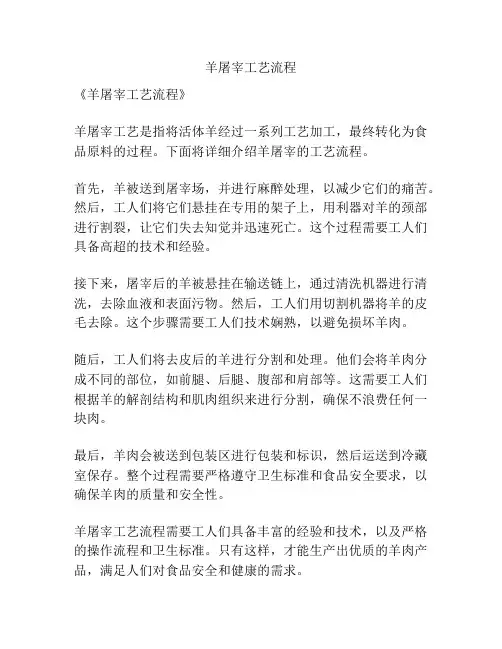 羊屠宰工艺流程

《羊屠宰工艺流程》

羊屠宰工艺是指将活体羊经过一系列工艺加工，最终转化为食品原料的过程。下面将详细介绍羊屠宰的工艺流程。

首先，羊被送到屠宰场，并进行麻醉处理，以减少它们的痛苦。然后，工人们将它们悬挂在专用的架子上，用利器对羊的颈部进行割裂，让它们失去知觉并迅速死亡。这个过程需要工人们具备高超的技术和经验。

接下来，屠宰后的羊被悬挂在输送链上，通过清洗机器进行清洗，去除血液和表面污物。然后，工人们用切割机器将羊的皮毛去除。这个步骤需要工人们技术娴熟，以避免损坏羊肉。

随后，工人们将去皮后的羊进行分割和处理。他们会将羊肉分成不同的部位，如前腿、后腿、腹部和肩部等。这需要工人们根据羊的解剖结构和肌肉组织来进行分割，确保不浪费任何一块肉。

最后，羊肉会被送到包装区进行包装和标识，然后运送到冷藏室保存。整个过程需要严格遵守卫生标准和食品安全要求，以确保羊肉的质量和安全性。

羊屠宰工艺流程需要工人们具备丰富的经验和技术，以及严格的操作流程和卫生标准。只有这样，才能生产出优质的羊肉产品，满足人们对食品安全和健康的需求。